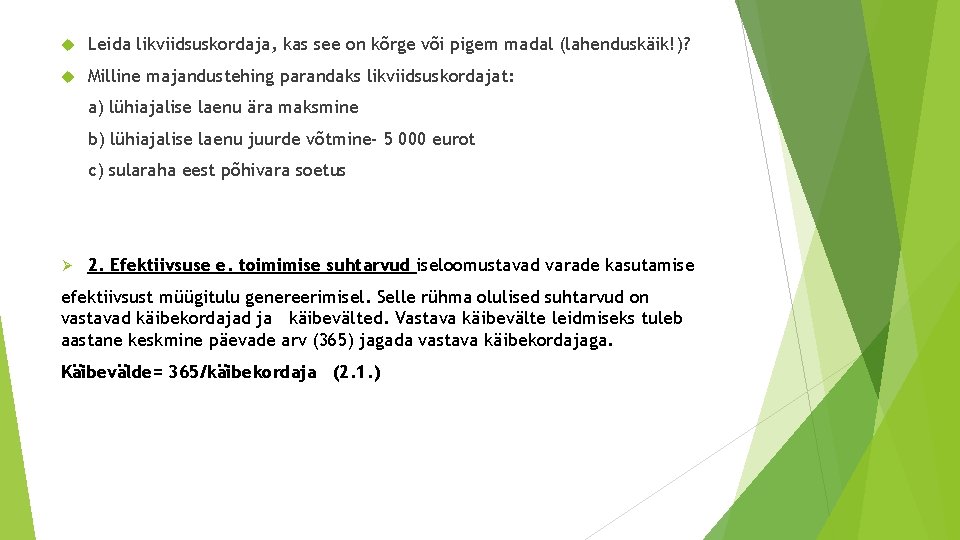 Leida likviidsuskordaja, kas see on kõrge või pigem madal (lahenduskäik!)?

Milline majandustehing parandaks likviidsuskordajat:

a) lühiajalise laenu ära maksmine

b) lühiajalise laenu juurde võtmine- 5 000 eurot

c) sularaha eest põhivara soetus

2. Efektiivsuse e. toimimise suhtarvud iseloomustavad varade kasutamise efektiivsust müügitulu genereerimisel. Selle rühma olulised suhtarvud on vastavad käibekordajad ja käibevälted. Vastava käibevälte leidmiseks tuleb aastane keskmine päevade arv (365) jagada vastava käibekordajaga.

Käibevälde= 365/käibekordaja (2.1.)